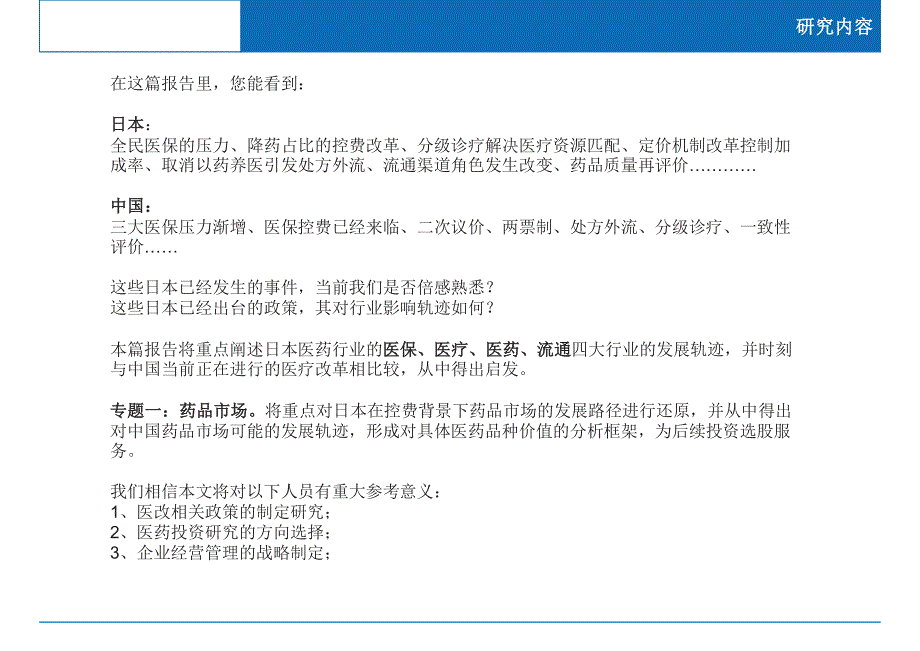 研究内容

在这篇报告里，您能看到：

日本：
全民医保的压力、降药占比的控费改革、分级诊疗解决医疗资源匹配、定价机制改革控制加成率、取消以药养医引发处方外流、流通渠道角色发生改变、药品质量再评价…………

中国：
三大医保压力渐增、医保控费已经来临、二次议价、两票制、处方外流、分级诊疗、一致性评价……

这些日本已经发生的事件，当前我们是否倍感熟悉？
这些日本已经出台的政策，其对行业影响轨迹如何？

本篇报告将重点阐述日本医药行业的医保、医疗、医药、流通四大行业的发展轨迹，并时刻与中国当前正在进行的医疗改革相比较，从中得出启发。

专题一：药品市场。将重点对日本在控费背景下药品市场的发展路径进行还原，并从中得出对中国药品市场可能的发展轨迹，形成对具体医药品种价值的分析框架，为后续投资选股服务。

我们相信本文将对以下人员有重大参考意义：
1、医改相关政策的制定研究；
2、医药投资研究的方向选择；
3、企业经营管理的战略制定；